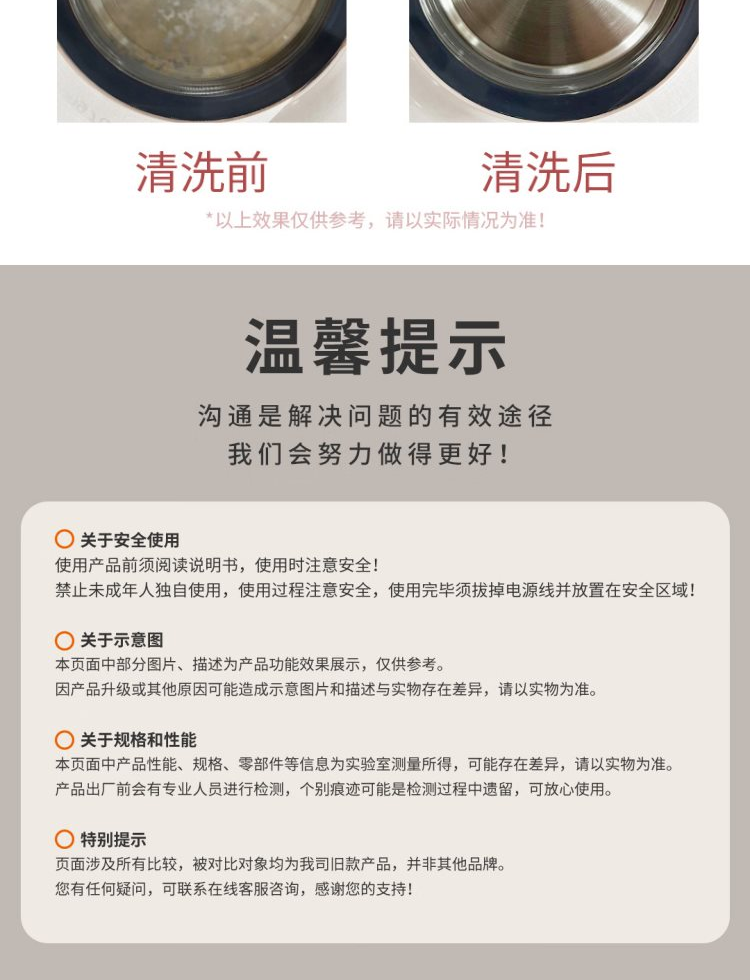 清洗前

清洗后

*以上效果仅供参考，请以实际情况为准！

温馨提示

沟通是解决问题的有效途径
我们会努力做得更好！

关于安全使用
使用产品前须阅读说明书，使用时注意安全！
禁止未成年人独自使用，使用过程注意安全，使用完毕须拔掉电源线并放置在安全区域！

关于示意图
本页面中部分图片、描述为产品功能效果展示，仅供参考。
因产品升级或其他原因可能造成示意图片和描述与实物存在差异，请以实物为准。

关于规格和性能
本页面中产品性能、规格、零部件等信息为实验室测量所得，可能存在差异，请以实物为准。
产品出厂前会有专业人员进行检测，个别痕迹可能是检测过程中遗留，可放心使用。

特别提示
页面涉及所有比较，被对比对象均为我司旧款产品，并非其他品牌。
您有任何疑问，可联系在线客服咨询，感谢您的支持！